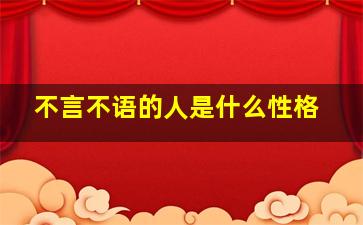 不言不语的人是什么性格